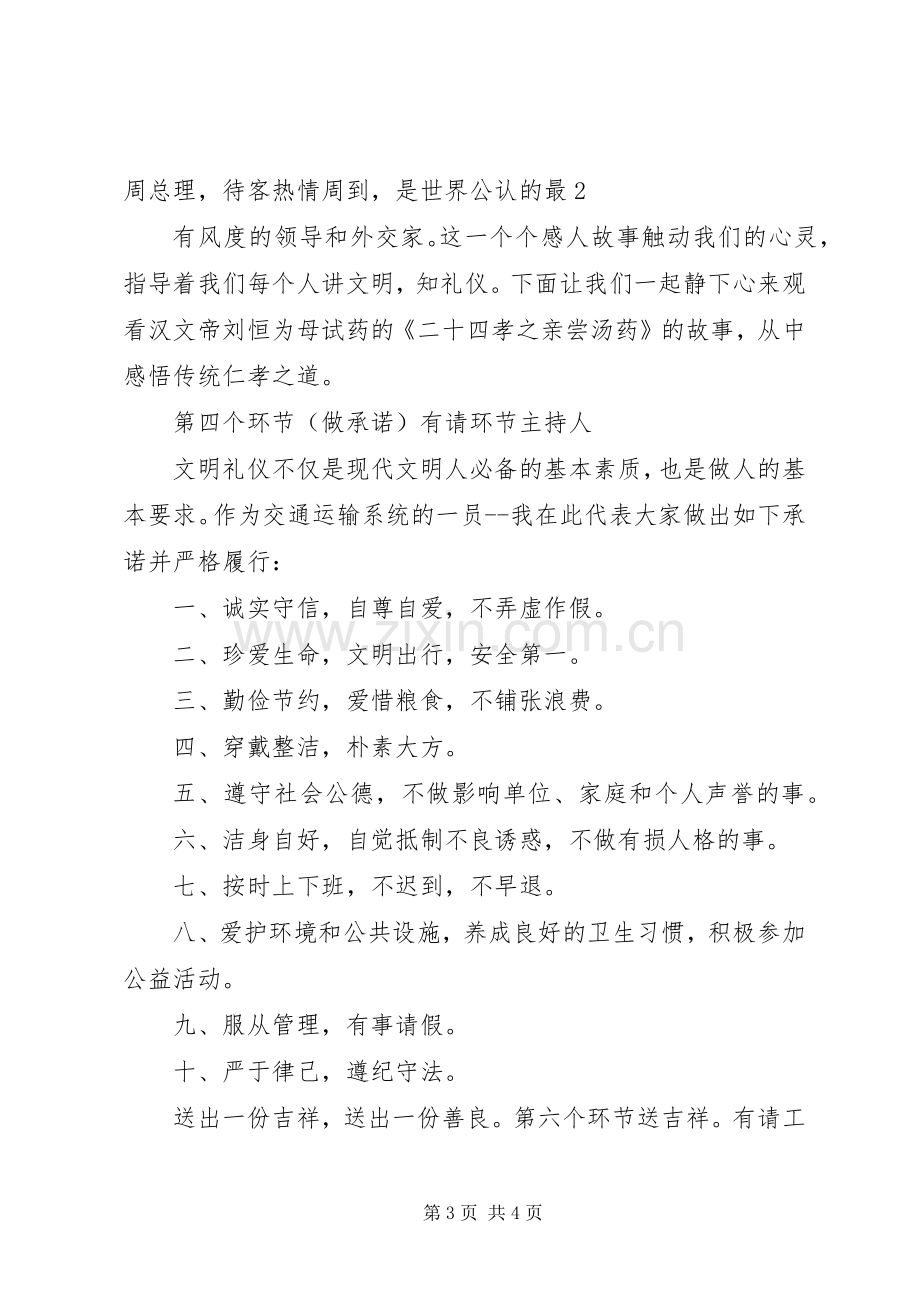 周总理，待客热情周到，是世界公认的最2

有风度的领导和外交家。这一个个感人故事触动我们的心灵，指导着我们每个人讲文明，知礼仪。下面让我们一起静下心来观看汉文帝刘恒为母试药的《二十四孝之亲尝汤药》的故事，从中感悟传统仁孝之道。

第四个环节（做承诺）有请环节主持人

文明礼仪不仅是现代文明人必备的基本素质，也是做人的基本要求。作为交通运输系统的一员--我在此代表大家做出如下承诺并严格履行：

一、诚实守信，自尊自爱，不弄虚作假。

二、珍爱生命，文明出行，安全第一。

三、勤俭节约，爱惜粮食，不铺张浪费。

四、穿戴整洁，朴素大方。

五、遵守社会公德，不做影响单位、家庭和个人声誉的事。

六、洁身自好，自觉抵制不良诱惑，不做有损人格的事。

七、按时上下班，不迟到，不早退。

八、爱护环境和公共设施，养成良好的卫生习惯，积极参加公益活动。

九、服从管理，有事请假。

十、严于律己，遵纪守法。

送出一份吉祥，送出一份善良。第六个环节送吉祥。有请工

第3页 共4页

www.zixin.com.cn